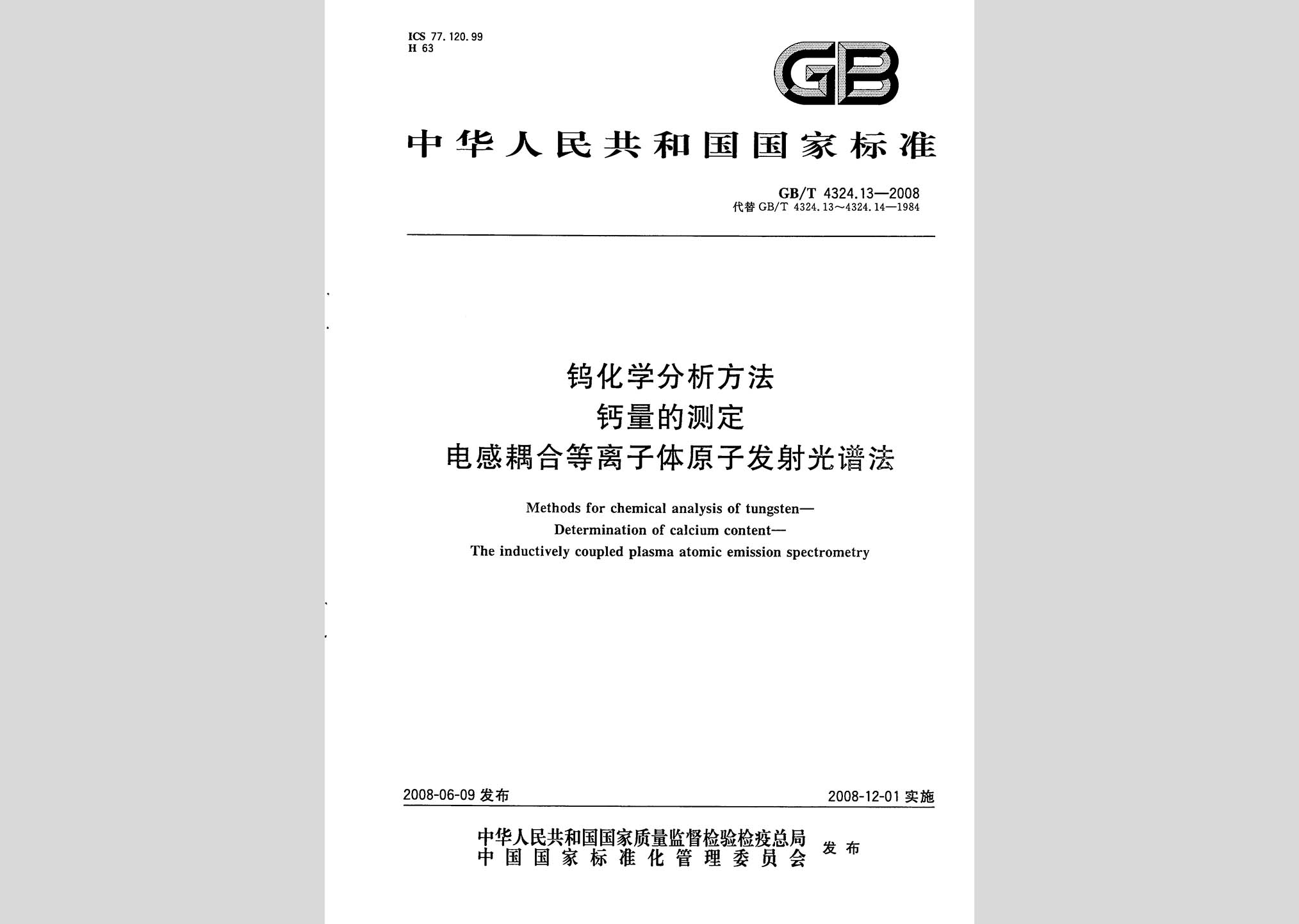 ICS 77.120.99
H 63

GB

中华人民共和国国家标准

GB/T 4324.13—2008
代替 GB/T 4324.13～4324.14—1984

钨化学分析方法
钙量的测定
电感耦合等离子体原子发射光谱法

Methods for chemical analysis of tungsten—
Determination of calcium content—
The inductively coupled plasma atomic emission spectrometry

2008-06-09 发布

2008-12-01 实施

中华人民共和国国家质量监督检验检疫总局
中国国家标准化管理委员会
发布